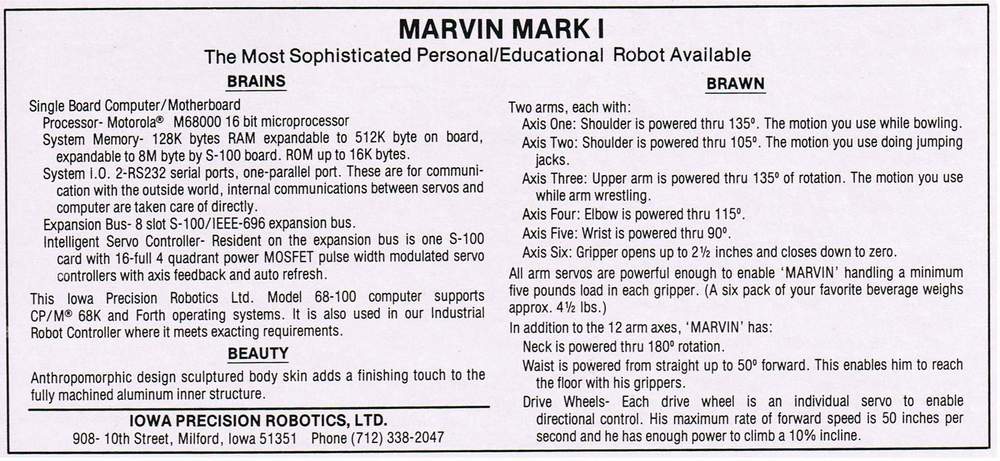 MARVIN MARK I

The Most Sophisticated Personal/Educational Robot Available

BRAINS

Single Board Computer/Motherboard

Processor- Motorola® M68000 16 bit microprocessor

System Memory- 128K bytes RAM expandable to 512K byte on board, expandable to 8M byte by S-100 board. ROM up to 16K bytes.

System I.O. 2-RS232 serial ports, one-parallel port. These are for communication with the outside world, internal communications between servos and computer are taken care of directly.

Expansion Bus- 8 slot S-100/IEEE-696 expansion bus.

Intelligent Servo Controller- Resident on the expansion bus is one S-100 card with 16-full 4 quadrant power MOSFET pulse width modulated servo controllers with axis feedback and auto refresh.

This Iowa Precision Robotics Ltd. Model 68-100 computer supports CP/M® 68K and Forth operating systems. It is also used in our Industrial Robot Controller where it meets exacting requirements.

BEAUTY

Anthropomorphic design sculptured body skin adds a finishing touch to the fully machined aluminum inner structure.

IOWA PRECISION ROBOTICS, LTD.

908- 10th Street, Milford, Iowa 51351 Phone (712) 338-2047

BRAWN

Two arms, each with:

Axis One: Shoulder is powered thru 135°. The motion you use while bowling.

Axis Two: Shoulder is powered thru 105°. The motion you use doing jumping jacks.

Axis Three: Upper arm is powered thru 135° of rotation. The motion you use while arm wrestling.

Axis Four: Elbow is powered thru 115°.

Axis Five: Wrist is powered thru 90°.

Axis Six: Gripper opens up to 2½ inches and closes down to zero.

All arm servos are powerful enough to enable 'MARVIN' handling a minimum five pounds load in each gripper. (A six pack of your favorite beverage weighs approx. 4½ lbs.)

In addition to the 12 arm axes, 'MARVIN' has:

Neck is powered thru 180° rotation.

Waist is powered from straight up to 50° forward. This enables him to reach the floor with his grippers.

Drive Wheels- Each drive wheel is an individual servo to enable directional control. His maximum rate of forward speed is 50 inches per second and he has enough power to climb a 10% incline.